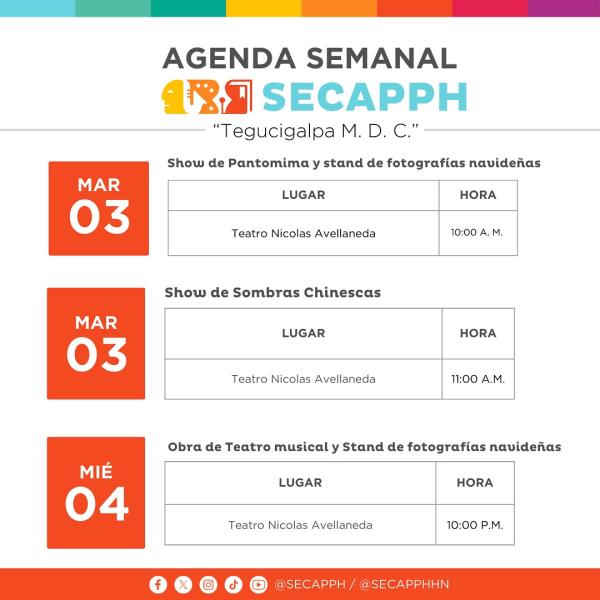 AGENDA SEMANAL
SECAPPH
"Tegucigalpa M. D. C."

MAR
03

Show de Pantomima y stand de fotografías navideñas

| LUGAR | HORA |
|---|---|
| Teatro Nicolas Avellaneda | 10:00 A. M. |

MAR
03

Show de Sombras Chinescas

| LUGAR | HORA |
|---|---|
| Teatro Nicolas Avellaneda | 11:00 A.M. |

MIÉ
04

Obra de Teatro musical y Stand de fotografías navideñas

| LUGAR | HORA |
|---|---|
| Teatro Nicolas Avellaneda | 10:00 P.M. |

@SECAPPH / @SECAPPHHN